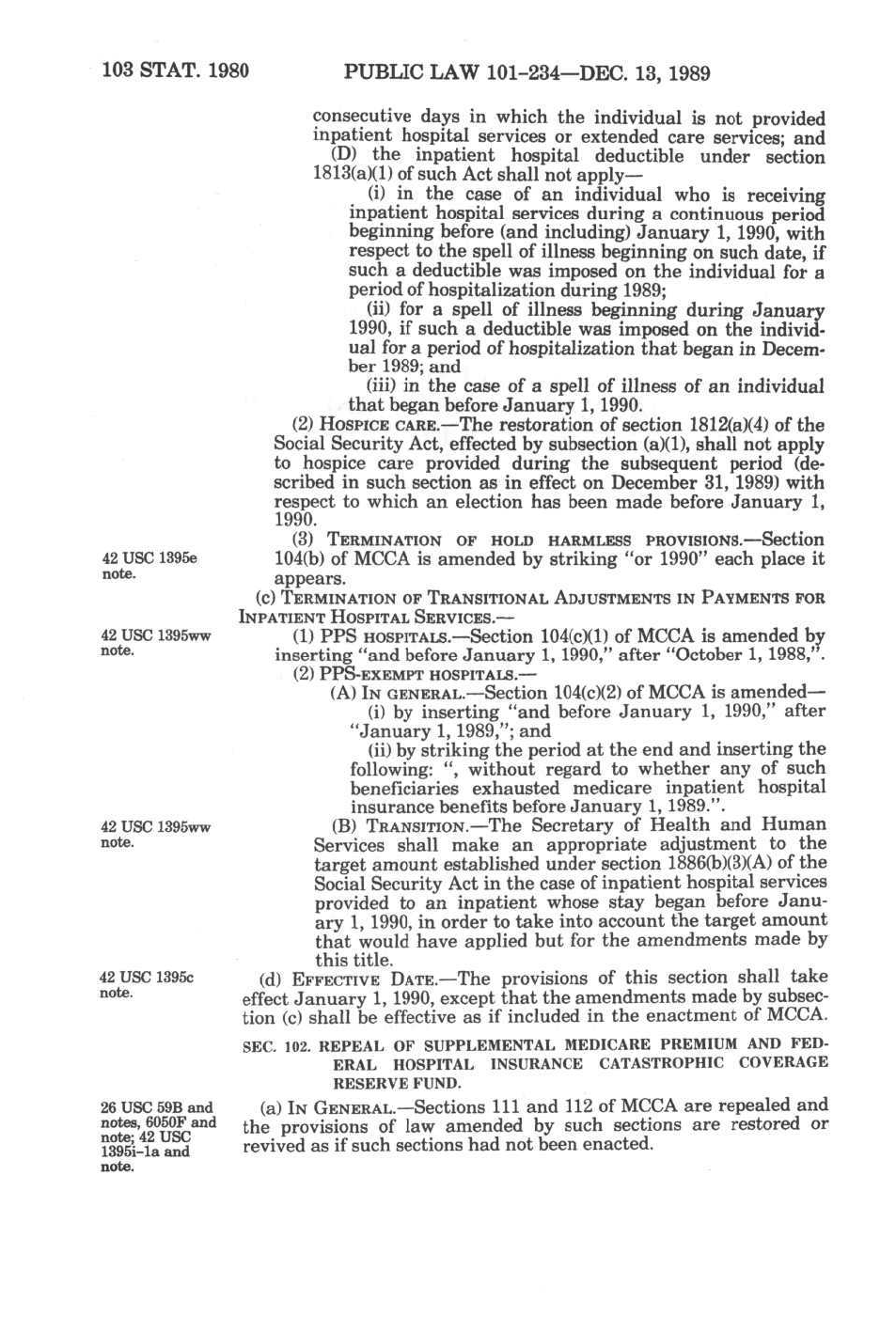 103 STAT. 1980 PUBLIC LAW 101-234—DEC. 13, 1989

consecutive days in which the individual is not provided inpatient hospital services or extended care services; and

(D) the inpatient hospital deductible under section 1813(a)(1) of such Act shall not apply—

(i) in the case of an individual who is receiving inpatient hospital services during a continuous period beginning before (and including) January 1, 1990, with respect to the spell of illness beginning on such date, if such a deductible was imposed on the individual for a period of hospitalization during 1989;

(ii) for a spell of illness beginning during January 1990, if such a deductible was imposed on the individual for a period of hospitalization that began in December 1989; and

(iii) in the case of a spell of illness of an individual that began before January 1, 1990.

(2) HOSPICE CARE.—The restoration of section 1812(a)(4) of the Social Security Act, effected by subsection (a)(1), shall not apply to hospice care provided during the subsequent period (described in such section as in effect on December 31, 1989) with respect to which an election has been made before January 1, 1990.

42 USC 1395e note.

(3) TERMINATION OF HOLD HARMLESS PROVISIONS.—Section 104(b) of MCCA is amended by striking "or 1990" each place it appears.

(c) TERMINATION OF TRANSITIONAL ADJUSTMENTS IN PAYMENTS FOR INPATIENT HOSPITAL SERVICES.—

42 USC 1395ww note.

(1) PPS HOSPITALS.—Section 104(c)(1) of MCCA is amended by inserting "and before January 1, 1990," after "October 1, 1988,".

(2) PPS-EXEMPT HOSPITALS.—

(A) IN GENERAL.—Section 104(c)(2) of MCCA is amended—

(i) by inserting "and before January 1, 1990," after "January 1, 1989,"; and

(ii) by striking the period at the end and inserting the following: ", without regard to whether any of such beneficiaries exhausted medicare inpatient hospital insurance benefits before January 1, 1989.".

42 USC 1395ww note.

(B) TRANSITION.—The Secretary of Health and Human Services shall make an appropriate adjustment to the target amount established under section 1886(b)(3)(A) of the Social Security Act in the case of inpatient hospital services provided to an inpatient whose stay began before January 1, 1990, in order to take into account the target amount that would have applied but for the amendments made by this title.

42 USC 1395c note.

(d) EFFECTIVE DATE.—The provisions of this section shall take effect January 1, 1990, except that the amendments made by subsection (c) shall be effective as if included in the enactment of MCCA.

SEC. 102. REPEAL OF SUPPLEMENTAL MEDICARE PREMIUM AND FEDERAL HOSPITAL INSURANCE CATASTROPHIC COVERAGE RESERVE FUND.

26 USC 59B and notes, 6050F and note; 42 USC 1395i-1a and note.

(a) IN GENERAL.—Sections 111 and 112 of MCCA are repealed and the provisions of law amended by such sections are restored or revived as if such sections had not been enacted.